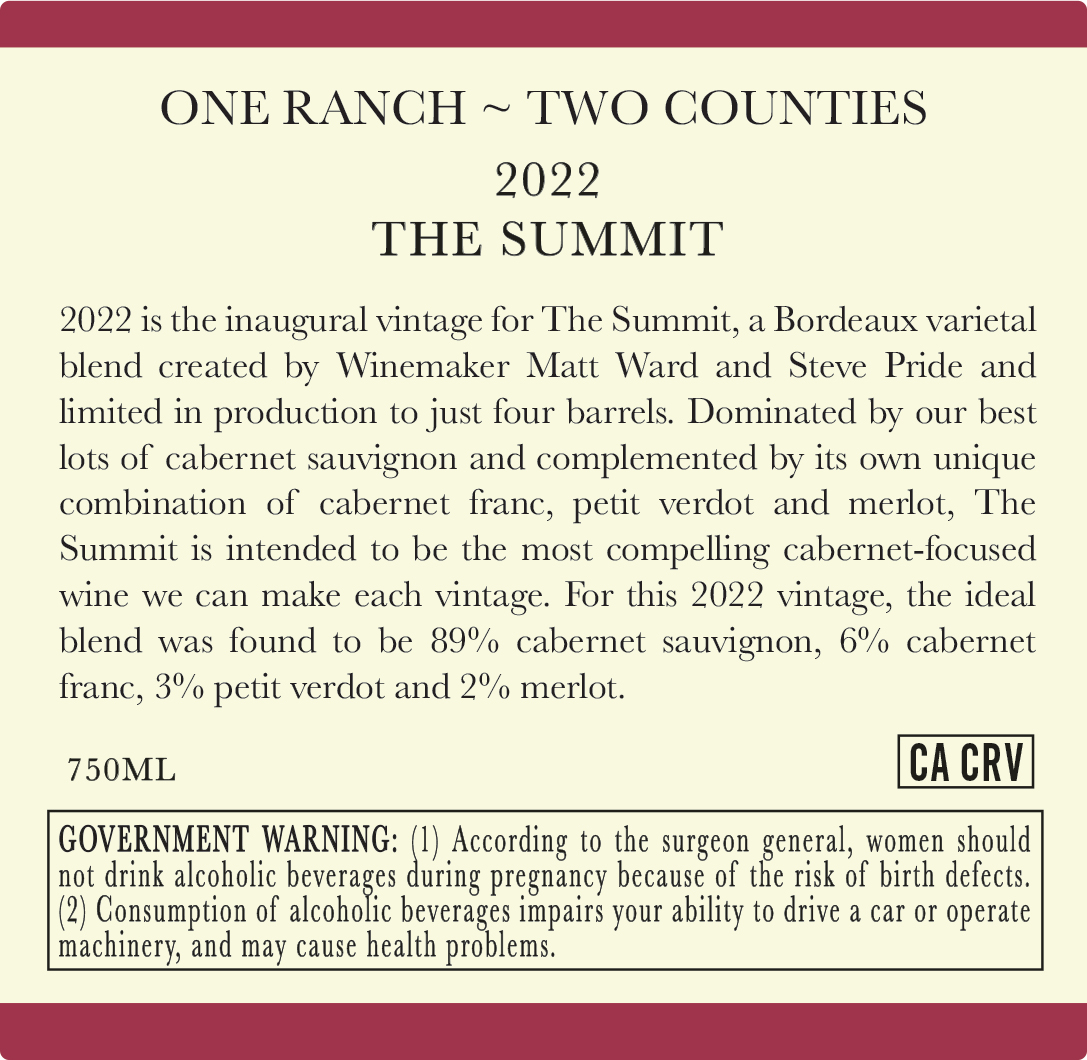 ONE RANCH ~ TWO COUNTIES
2022
THE SUMMIT

2022 is the inaugural vintage for The Summit, a Bordeaux varietal blend created by Winemaker Matt Ward and Steve Pride and limited in production to just four barrels. Dominated by our best lots of cabernet sauvignon and complemented by its own unique combination of cabernet franc, petit verdot and merlot, The Summit is intended to be the most compelling cabernet-focused wine we can make each vintage. For this 2022 vintage, the ideal blend was found to be 89% cabernet sauvignon, 6% cabernet franc, 3% petit verdot and 2% merlot.

750ML

CA CRV

GOVERNMENT WARNING: (1) According to the surgeon general, women should not drink alcoholic beverages during pregnancy because of the risk of birth defects. (2) Consumption of alcoholic beverages impairs your ability to drive a car or operate machinery, and may cause health problems.